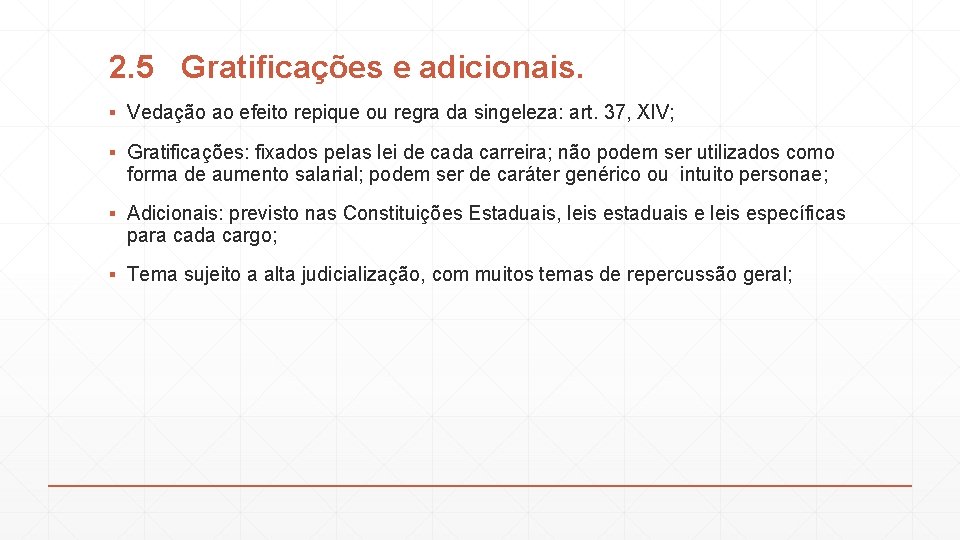 2.5 Gratificações e adicionais.

▪ Vedação ao efeito repique ou regra da singeleza: art. 37, XIV;

▪ Gratificações: fixados pelas lei de cada carreira; não podem ser utilizados como forma de aumento salarial; podem ser de caráter genérico ou intuito personae;

▪ Adicionais: previsto nas Constituições Estaduais, leis estaduais e leis específicas para cada cargo;

▪ Tema sujeito a alta judicialização, com muitos temas de repercussão geral;